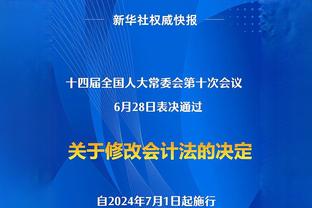 新华社权威快报

十四届全国人大常委会第十次会议

6月28日表决通过

关于修改会计法的决定

自2024年7月1日起施行